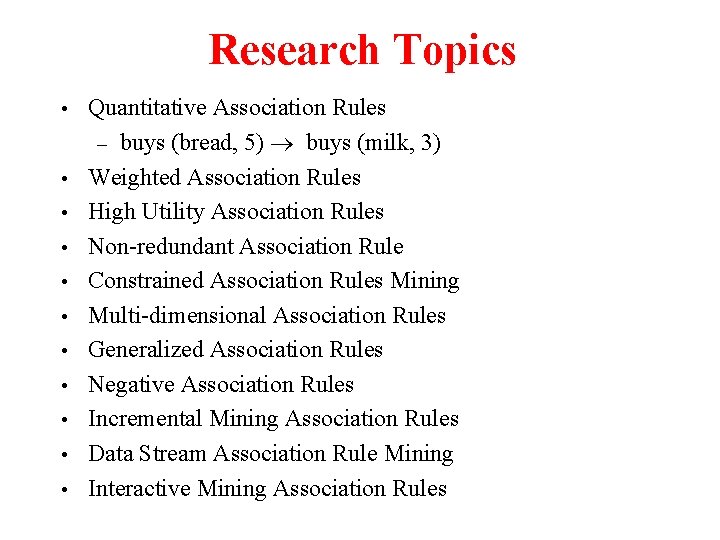 Research Topics

• Quantitative Association Rules
  – buys (bread, 5) $\rightarrow$ buys (milk, 3)
• Weighted Association Rules
• High Utility Association Rules
• Non-redundant Association Rule
• Constrained Association Rules Mining
• Multi-dimensional Association Rules
• Generalized Association Rules
• Negative Association Rules
• Incremental Mining Association Rules
• Data Stream Association Rule Mining
• Interactive Mining Association Rules